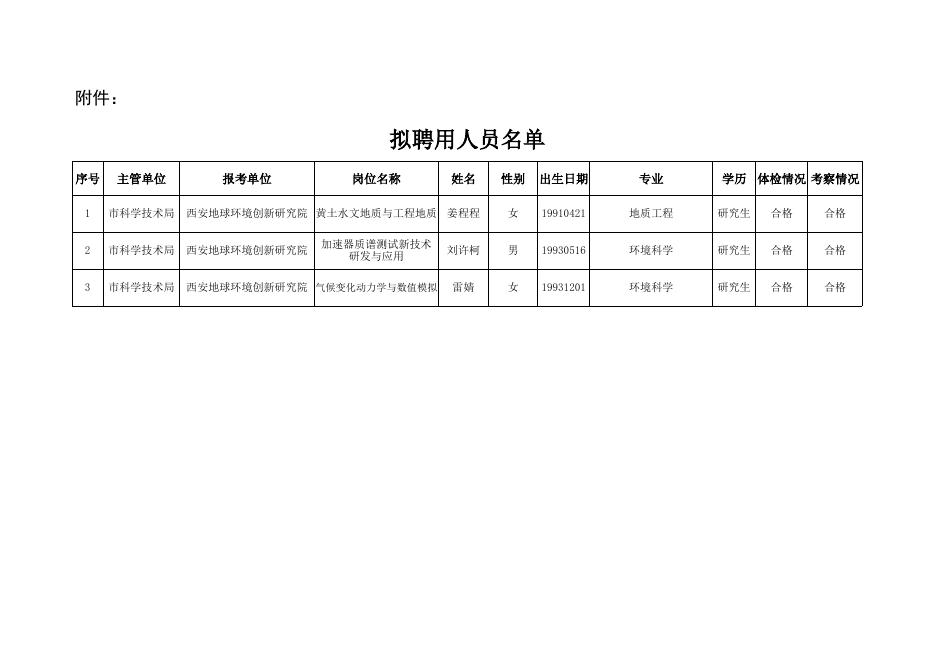 附件：

拟聘用人员名单

| 序号 | 主管单位 | 报考单位 | 岗位名称 | 姓名 | 性别 | 出生日期 | 专业 | 学历 | 体检情况 | 考察情况 |
|---|---|---|---|---|---|---|---|---|---|---|
| 1 | 市科学技术局 | 西安地球环境创新研究院 | 黄土水文地质与工程地质 | 姜程程 | 女 | 19910421 | 地质工程 | 研究生 | 合格 | 合格 |
| 2 | 市科学技术局 | 西安地球环境创新研究院 | 加速器质谱测试新技术研发与应用 | 刘许柯 | 男 | 19930516 | 环境科学 | 研究生 | 合格 | 合格 |
| 3 | 市科学技术局 | 西安地球环境创新研究院 | 气候变化动力学与数值模拟 | 雷婧 | 女 | 19931201 | 环境科学 | 研究生 | 合格 | 合格 |